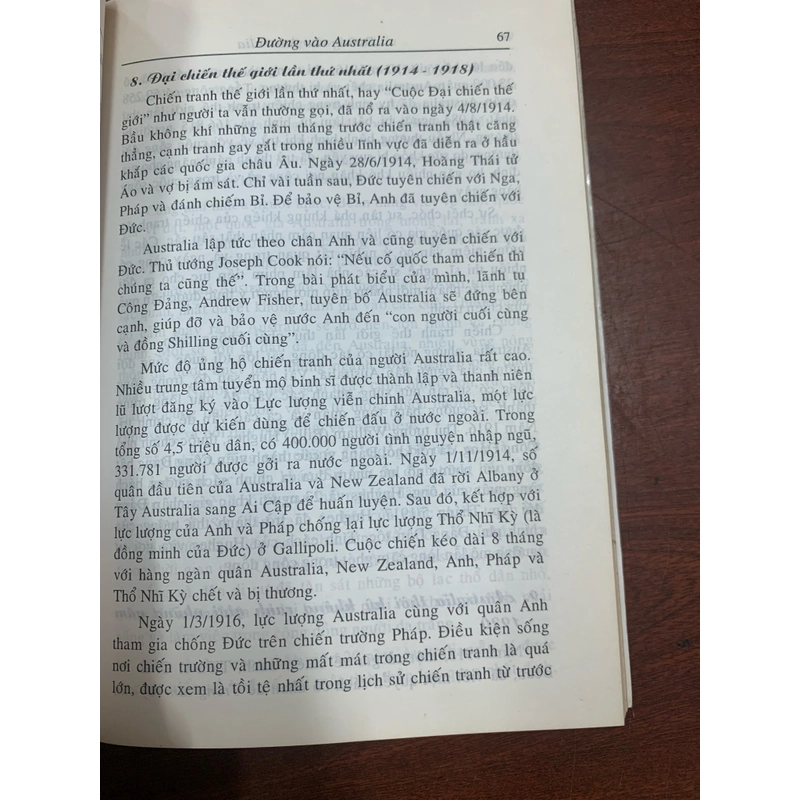 Đường vào Australia 67

8. Đại chiến thế giới lần thứ nhất (1914 - 1918)

Chiến tranh thế giới lần thứ nhất, hay "Cuộc Đại chiến thế giới" như người ta vẫn thường gọi, đã nổ ra vào ngày 4/8/1914. Bầu không khí những năm tháng trước chiến tranh thật căng thẳng, cạnh tranh gay gắt trong nhiều lĩnh vực đã diễn ra ở hầu khắp các quốc gia châu Âu. Ngày 28/6/1914, Hoàng Thái tử Áo và vợ bị ám sát. Chỉ vài tuần sau, Đức tuyên chiến với Nga, Pháp và đánh chiếm Bỉ. Để bảo vệ Bỉ, Anh đã tuyên chiến với Đức.

Australia lập tức theo chân Anh và cũng tuyên chiến với Đức. Thủ tướng Joseph Cook nói: "Nếu cố quốc tham chiến thì chúng ta cũng thế". Trong bài phát biểu của mình, lãnh tụ Công Đảng, Andrew Fisher, tuyên bố Australia sẽ đứng bên cạnh, giúp đỡ và bảo vệ nước Anh đến "con người cuối cùng và đồng Shilling cuối cùng".

Mức độ ủng hộ chiến tranh của người Australia rất cao. Nhiều trung tâm tuyển mộ binh sĩ được thành lập và thanh niên lũ lượt đăng ký vào Lực lượng viễn chinh Australia, một lực lượng được dự kiến dùng để chiến đấu ở nước ngoài. Trong tổng số 4,5 triệu dân, có 400.000 người tình nguyện nhập ngũ, 331.781 người được gởi ra nước ngoài. Ngày 1/11/1914, số quân đầu tiên của Australia và New Zealand đã rời Albany ở Tây Australia sang Ai Cập để huấn luyện. Sau đó, kết hợp với lực lượng của Anh và Pháp chống lại lực lượng Thổ Nhĩ Kỳ (là đồng minh của Đức) ở Gallipoli. Cuộc chiến kéo dài 8 tháng với hàng ngàn quân Australia, New Zealand, Anh, Pháp và Thổ Nhĩ Kỳ chết và bị thương.

Ngày 1/3/1916, lực lượng Australia cùng với quân Anh tham gia chống Đức trên chiến trường Pháp. Điều kiện sống nơi chiến trường và những mất mát trong chiến tranh là quá lớn, được xem là tồi tệ nhất trong lịch sử chiến tranh từ trước